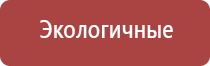 Экологичные